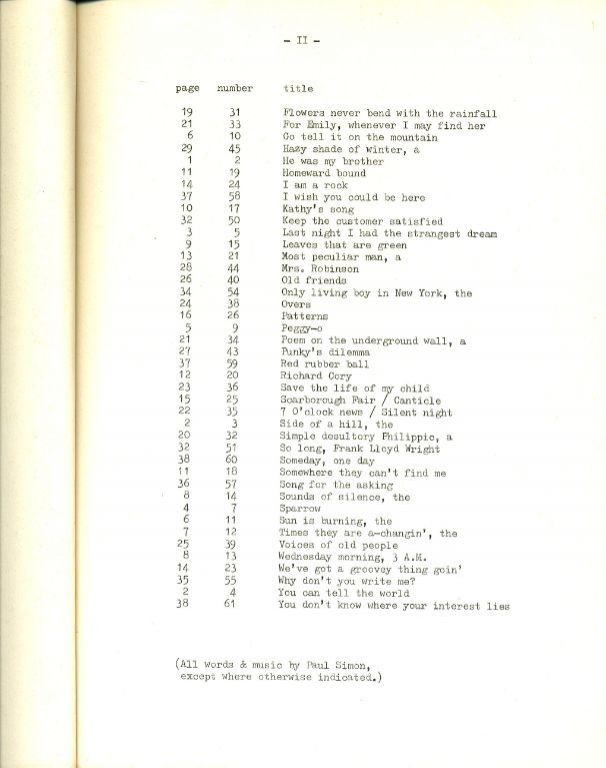 - II -

| page | number | title |
|---|---|---|
| 19 | 31 | Flowers never bend with the rainfall |
| 21 | 33 | For Emily, whenever I may find her |
| 6 | 10 | Go tell it on the mountain |
| 29 | 45 | Hazy shade of winter, a |
| 1 | 2 | He was my brother |
| 11 | 19 | Homeward bound |
| 14 | 24 | I am a rock |
| 37 | 58 | I wish you could be here |
| 10 | 17 | Kathy's song |
| 32 | 50 | Keep the customer satisfied |
| 3 | 5 | Last night I had the strangest dream |
| 9 | 15 | Leaves that are green |
| 13 | 21 | Most peculiar man, a |
| 28 | 44 | Mrs. Robinson |
| 26 | 40 | Old friends |
| 34 | 54 | Only living boy in New York, the |
| 24 | 38 | Overs |
| 16 | 26 | Patterns |
| 5 | 9 | Peggy-o |
| 21 | 34 | Poem on the underground wall, a |
| 27 | 43 | Punky's dilemma |
| 37 | 59 | Red rubber ball |
| 12 | 20 | Richard Cory |
| 23 | 36 | Save the life of my child |
| 15 | 25 | Scarborough Fair / Canticle |
| 22 | 35 | 7 O'clock news / Silent night |
| 2 | 3 | Side of a hill, the |
| 20 | 32 | Simple desultory Philippic, a |
| 32 | 51 | So long, Frank Lloyd Wright |
| 38 | 60 | Someday, one day |
| 11 | 18 | Somewhere they can't find me |
| 36 | 57 | Song for the asking |
| 8 | 14 | Sounds of silence, the |
| 4 | 7 | Sparrow |
| 6 | 11 | Sun is burning, the |
| 7 | 12 | Times they are a-changin', the |
| 25 | 39 | Voices of old people |
| 8 | 13 | Wednesday morning, 3 A.M. |
| 14 | 23 | We've got a groovey thing goin' |
| 35 | 55 | Why don't you write me? |
| 2 | 4 | You can tell the world |
| 38 | 61 | You don't know where your interest lies |

(All words & music by Paul Simon, except where otherwise indicated.)